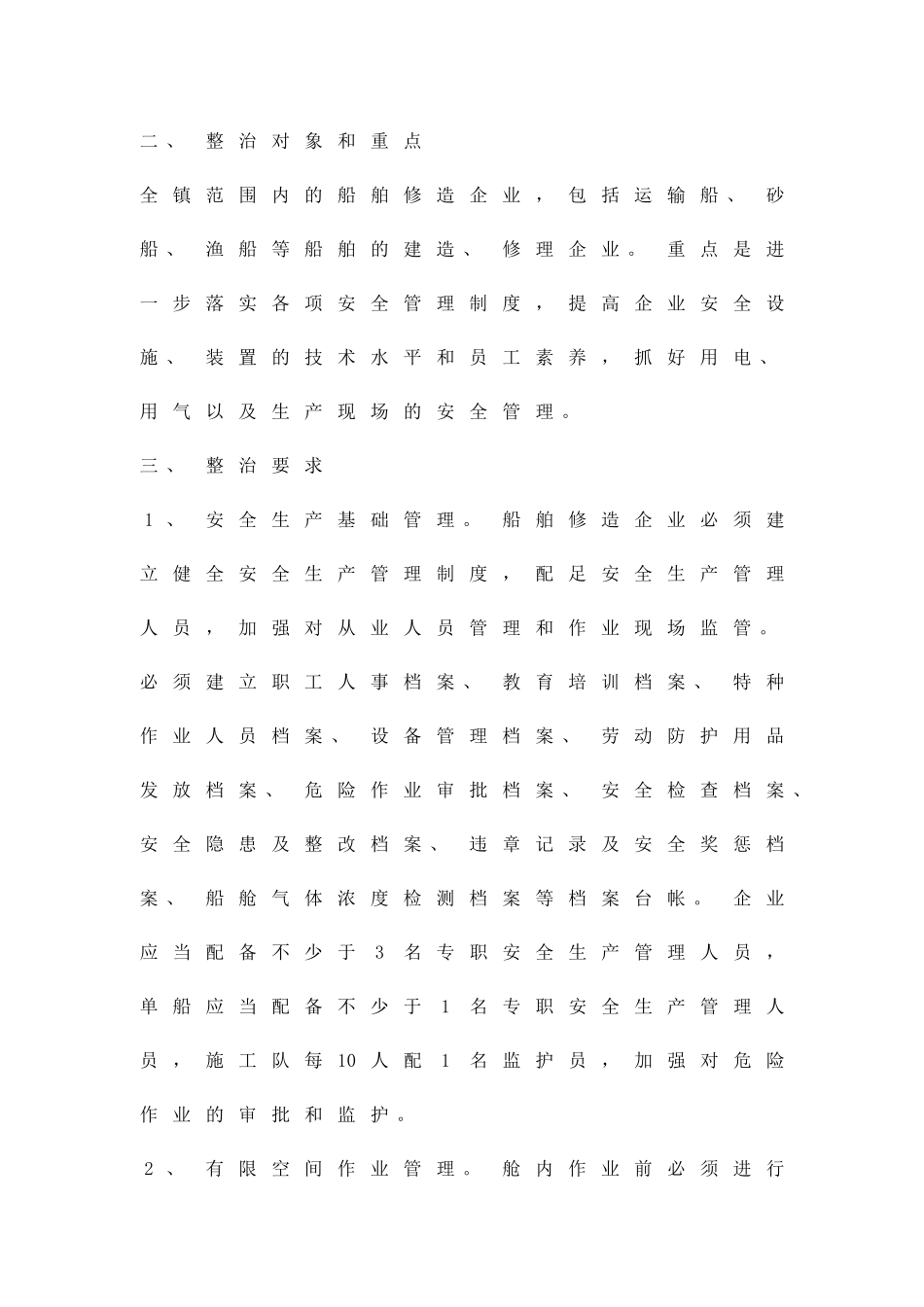 二、整治对象和重点

全镇范围内的船舶修造企业，包括运输船、砂船、渔船等船舶的建造、修理企业。重点是进一步落实各项安全管理制度，提高企业安全设施、装置的技术水平和员工素养，抓好用电、用气以及生产现场的安全管理。

三、整治要求

1、安全生产基础管理。船舶修造企业必须建立健全安全生产管理制度，配足安全生产管理人员，加强对从业人员管理和作业现场监管。必须建立职工人事档案、教育培训档案、特种作业人员档案、设备管理档案、劳动防护用品发放档案、危险作业审批档案、安全检查档案、安全隐患及整改档案、违章记录及安全奖惩档案、船舱气体浓度检测档案等档案台帐。企业应当配备不少于3名专职安全生产管理人员，单船应当配备不少于1名专职安全生产管理人员，施工队每10人配1名监护员，加强对危险作业的审批和监护。

2、有限空间作业管理。舱内作业前必须进行